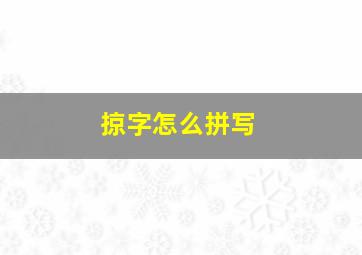 掠字怎么拼写